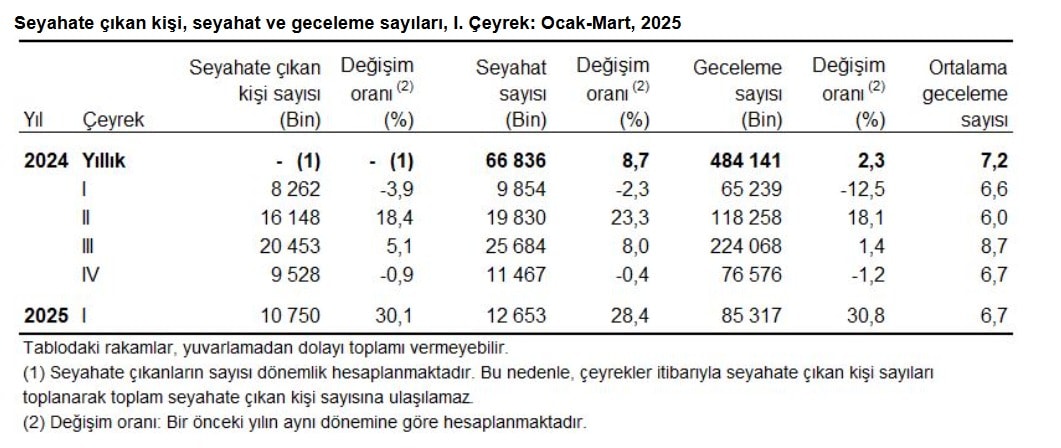 Seyahate çıkan kişi, seyahat ve geceleme sayıları, I. Çeyrek: Ocak-Mart, 2025

| Yıl | Çeyrek | Seyahate çıkan kişi sayısı (Bin) | Değişim oranı $^{(2)}$ (%) | Seyahat sayısı (Bin) | Değişim oranı $^{(2)}$ (%) | Geceleme sayısı (Bin) | Değişim oranı $^{(2)}$ (%) | Ortalama geceleme sayısı |
|---|---|---|---|---|---|---|---|---|
| 2024 | Yıllık | - (1) | - (1) | 66 836 | 8,7 | 484 141 | 2,3 | 7,2 |
| | I | 8 262 | -3,9 | 9 854 | -2,3 | 65 239 | -12,5 | 6,6 |
| | II | 16 148 | 18,4 | 19 830 | 23,3 | 118 258 | 18,1 | 6,0 |
| | III | 20 453 | 5,1 | 25 684 | 8,0 | 224 068 | 1,4 | 8,7 |
| | IV | 9 528 | -0,9 | 11 467 | -0,4 | 76 576 | -1,2 | 6,7 |
| 2025 | I | 10 750 | 30,1 | 12 653 | 28,4 | 85 317 | 30,8 | 6,7 |

Tablodaki rakamlar, yuvarlamadan dolayı toplamı vermeyebilir.
(1) Seyahate çıkanların sayısı dönemlik hesaplanmaktadır. Bu nedenle, çeyrekler itibarıyla seyahate çıkan kişi sayıları toplanarak toplam seyahate çıkan kişi sayısına ulaşılamaz.
(2) Değişim oranı: Bir önceki yılın aynı dönemine göre hesaplanmaktadır.